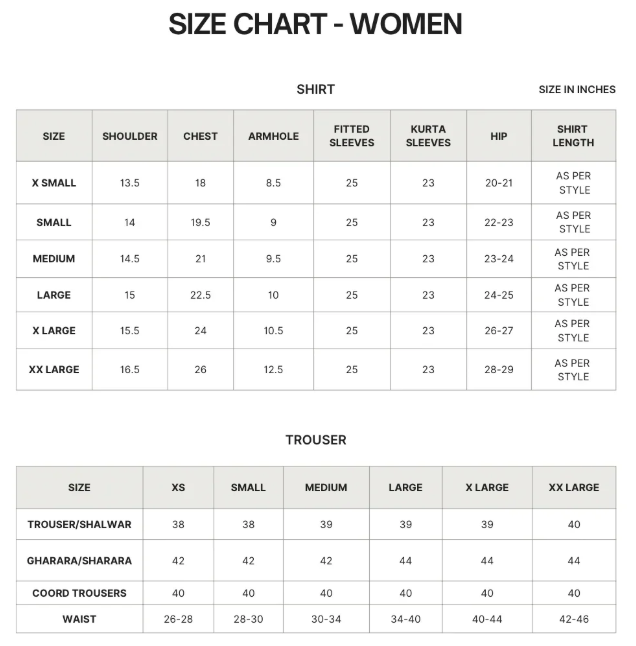 SIZE CHART - WOMEN

SHIRT

SIZE IN INCHES

| SIZE | SHOULDER | CHEST | ARMHOLE | FITTED SLEEVES | KURTA SLEEVES | HIP | SHIRT LENGTH |
|---|---|---|---|---|---|---|---|
| X SMALL | 13.5 | 18 | 8.5 | 25 | 23 | 20-21 | AS PER STYLE |
| SMALL | 14 | 19.5 | 9 | 25 | 23 | 22-23 | AS PER STYLE |
| MEDIUM | 14.5 | 21 | 9.5 | 25 | 23 | 23-24 | AS PER STYLE |
| LARGE | 15 | 22.5 | 10 | 25 | 23 | 24-25 | AS PER STYLE |
| X LARGE | 15.5 | 24 | 10.5 | 25 | 23 | 26-27 | AS PER STYLE |
| XX LARGE | 16.5 | 26 | 12.5 | 25 | 23 | 28-29 | AS PER STYLE |

TROUSER

| SIZE | XS | SMALL | MEDIUM | LARGE | X LARGE | XX LARGE |
|---|---|---|---|---|---|---|
| TROUSER/SHALWAR | 38 | 38 | 39 | 39 | 39 | 40 |
| GHARARA/SHARARA | 42 | 42 | 42 | 44 | 44 | 44 |
| COORD TROUSERS | 40 | 40 | 40 | 40 | 40 | 40 |
| WAIST | 26-28 | 28-30 | 30-34 | 34-40 | 40-44 | 42-46 |